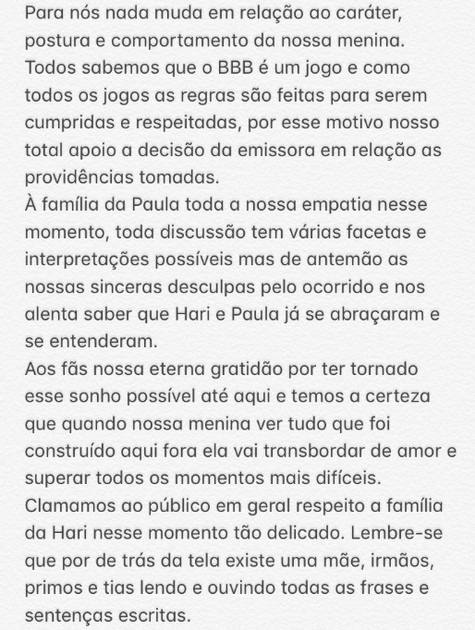 Para nós nada muda em relação ao caráter, postura e comportamento da nossa menina. Todos sabemos que o BBB é um jogo e como todos os jogos as regras são feitas para serem cumpridas e respeitadas, por esse motivo nosso total apoio a decisão da emissora em relação as providências tomadas.
À família da Paula toda a nossa empatia nesse momento, toda discussão tem várias facetas e interpretações possíveis mas de antemão as nossas sinceras desculpas pelo ocorrido e nos alenta saber que Hari e Paula já se abraçaram e se entenderam.
Aos fãs nossa eterna gratidão por ter tornado esse sonho possível até aqui e temos a certeza que quando nossa menina ver tudo que foi construído aqui fora ela vai transbordar de amor e superar todos os momentos mais difíceis.
Clamamos ao público em geral respeito a família da Hari nesse momento tão delicado. Lembre-se que por de trás da tela existe uma mãe, irmãos, primos e tias lendo e ouvindo todas as frases e sentenças escritas.